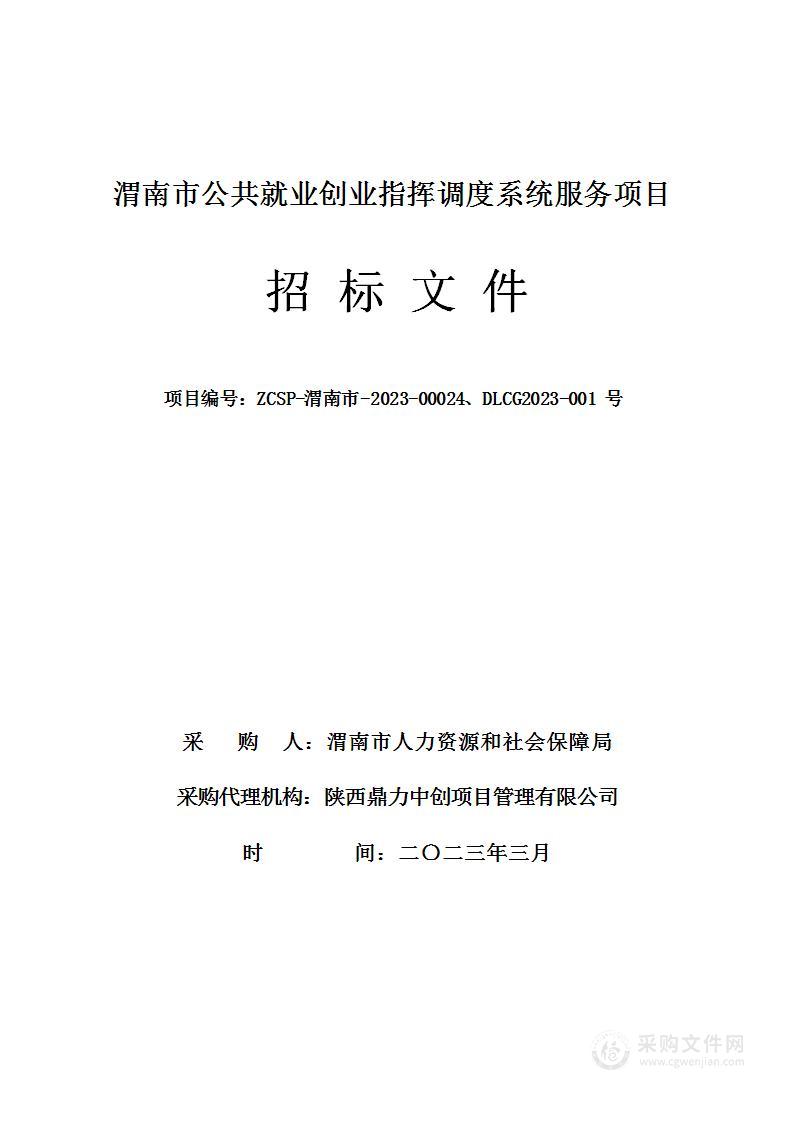 渭南市公共就业创业指挥调度系统服务项目

招 标 文 件

项目编号：ZCSP-渭南市-2023-00024、DLCG2023-001 号

采 购 人：渭南市人力资源和社会保障局

采购代理机构：陕西鼎力中创项目管理有限公司

时 间：二〇二三年三月

采购文件网
www.cgwenjian.com